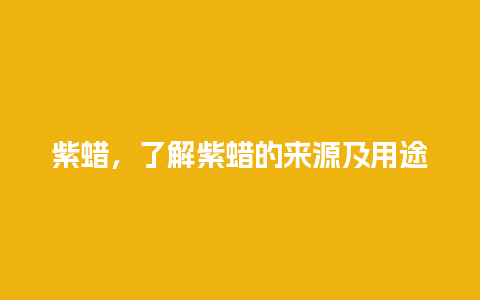 紫蜡，了解紫蜡的来源及用途